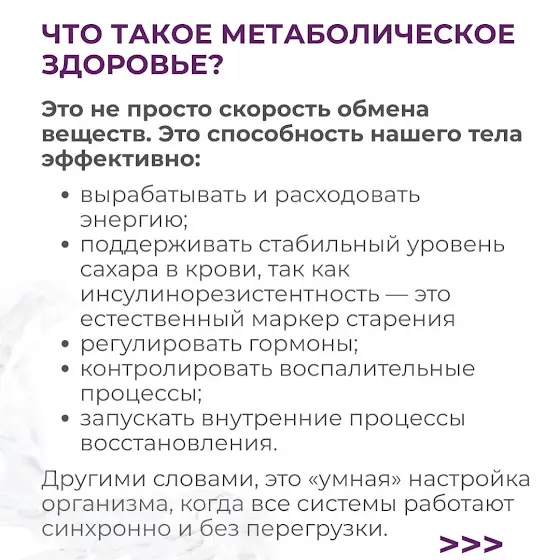 ЧТО ТАКОЕ МЕТАБОЛИЧЕСКОЕ ЗДОРОВЬЕ?

Это не просто скорость обмена веществ. Это способность нашего тела эффективно:

• вырабатывать и расходовать энергию;
• поддерживать стабильный уровень сахара в крови, так как инсулинорезистентность — это естественный маркер старения
• регулировать гормоны;
• контролировать воспалительные процессы;
• запускать внутренние процессы восстановления.

Другими словами, это «умная» настройка организма, когда все системы работают синхронно и без перегрузки.

>>>